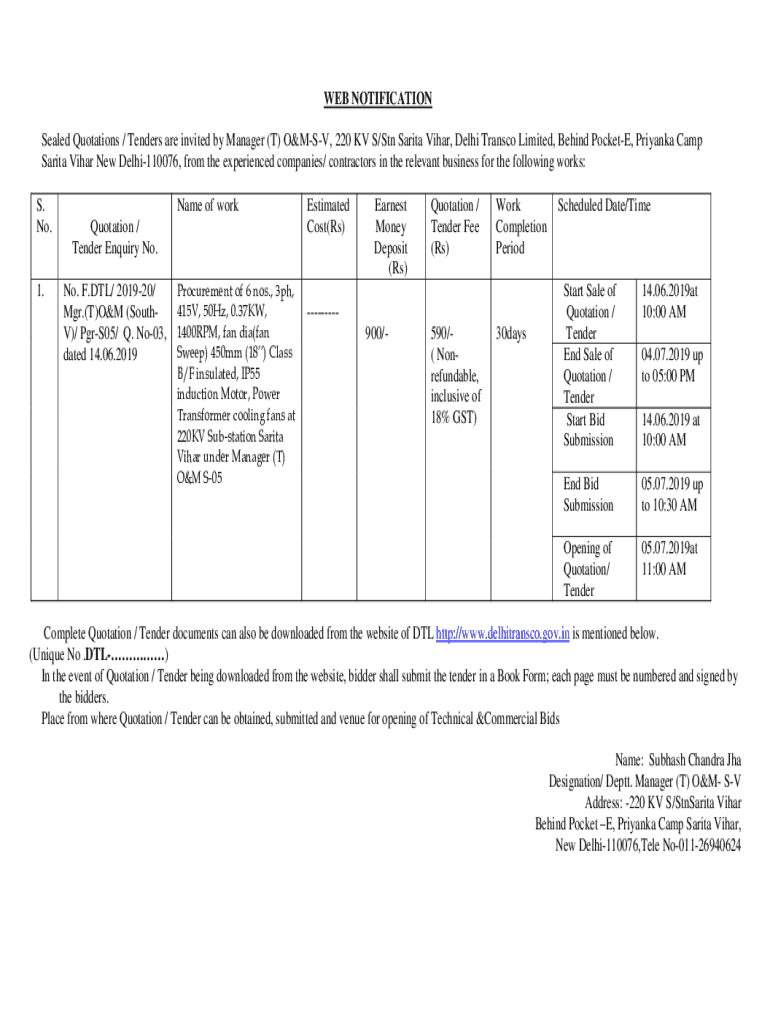 WEB NOTIFICATION

Sealed Quotations / Tenders are invited by Manager (T) O&M-S-V, 220 KV S/Stn Sarita Vihar, Delhi Transco Limited, Behind Pocket-E, Priyanka Camp Sarita Vihar New Delhi-110076, from the experienced companies/ contractors in the relevant business for the following works:

| S. No. | Quotation / Tender Enquiry No. | Name of work | Estimated Cost(Rs) | Earnest Money Deposit (Rs) | Quotation / Tender Fee (Rs) | Work Completion Period | Scheduled Date/Time | |
|---|---|---|---|---|---|---|---|---|
| 1. | No. F.DTL/ 2019-20/ Mgr.(T)O&M (South-V)/ Pgr-S05/ Q. No-03, dated 14.06.2019 | Procurement of 6 nos., 3ph, 415V, 50Hz, 0.37KW, 1400RPM, fan dia(fan Sweep) 450mm (18") Class B/F insulated, IP55 induction Motor, Power Transformer cooling fans at 220KV Sub-station Sarita Vihar under Manager (T) O&M S-05 | --------- | 900/- | 590/- ( Non-refundable, inclusive of 18% GST) | 30days | Start Sale of Quotation / Tender | 14.06.2019at 10:00 AM |
| | | | | | | | End Sale of Quotation / Tender | 04.07.2019 up to 05:00 PM |
| | | | | | | | Start Bid Submission | 14.06.2019 at 10:00 AM |
| | | | | | | | End Bid Submission | 05.07.2019 up to 10:30 AM |
| | | | | | | | Opening of Quotation/ Tender | 05.07.2019at 11:00 AM |

Complete Quotation / Tender documents can also be downloaded from the website of DTL http://www.delhitransco.gov.in is mentioned below.
(Unique No .DTL-...............)
In the event of Quotation / Tender being downloaded from the website, bidder shall submit the tender in a Book Form; each page must be numbered and signed by the bidders.
Place from where Quotation / Tender can be obtained, submitted and venue for opening of Technical &Commercial Bids

Name: Subhash Chandra Jha
Designation/ Deptt. Manager (T) O&M- S-V
Address: -220 KV S/StnSarita Vihar
Behind Pocket –E, Priyanka Camp Sarita Vihar,
New Delhi-110076,Tele No-011-26940624